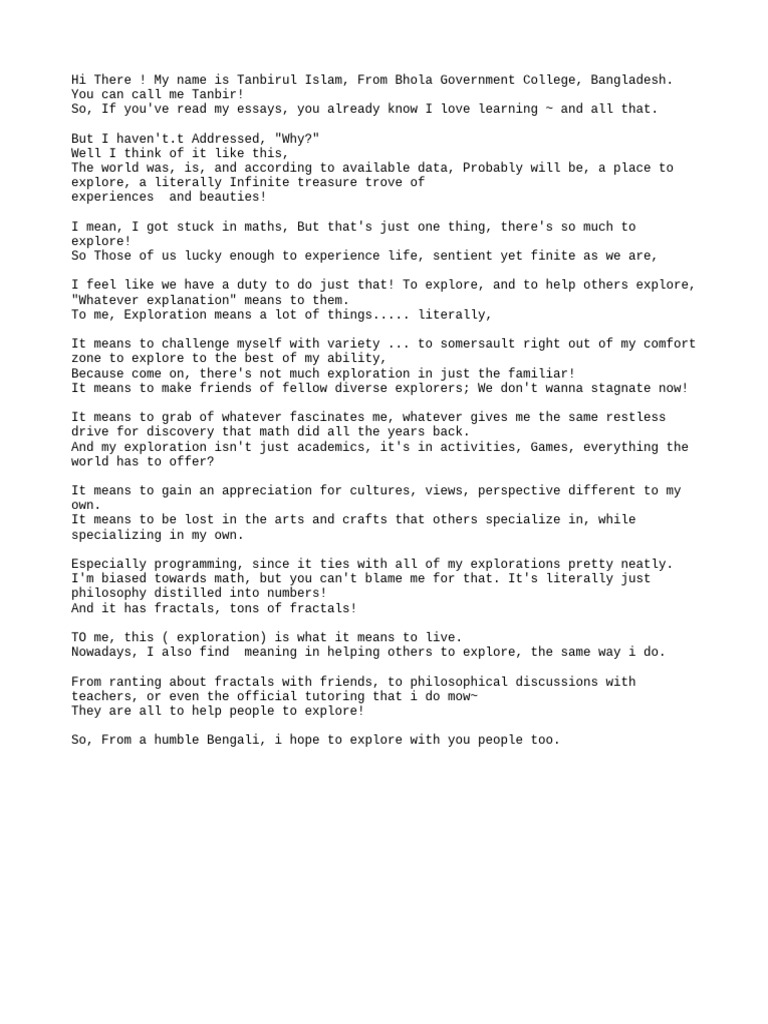 Hi There ! My name is Tanbirul Islam, From Bhola Government College, Bangladesh.
You can call me Tanbir!
So, If you've read my essays, you already know I love learning ~ and all that.

But I haven't.t Addressed, "Why?"
Well I think of it like this,
The world was, is, and according to available data, Probably will be, a place to explore, a literally Infinite treasure trove of experiences and beauties!

I mean, I got stuck in maths, But that's just one thing, there's so much to explore!
So Those of us lucky enough to experience life, sentient yet finite as we are,

I feel like we have a duty to do just that! To explore, and to help others explore, "Whatever explanation" means to them.
To me, Exploration means a lot of things..... literally,

It means to challenge myself with variety ... to somersault right out of my comfort zone to explore to the best of my ability,
Because come on, there's not much exploration in just the familiar!
It means to make friends of fellow diverse explorers; We don't wanna stagnate now!

It means to grab of whatever fascinates me, whatever gives me the same restless drive for discovery that math did all the years back.
And my exploration isn't just academics, it's in activities, Games, everything the world has to offer?

It means to gain an appreciation for cultures, views, perspective different to my own.
It means to be lost in the arts and crafts that others specialize in, while specializing in my own.

Especially programming, since it ties with all of my explorations pretty neatly.
I'm biased towards math, but you can't blame me for that. It's literally just philosophy distilled into numbers!
And it has fractals, tons of fractals!

TO me, this ( exploration) is what it means to live.
Nowadays, I also find meaning in helping others to explore, the same way i do.

From ranting about fractals with friends, to philosophical discussions with teachers, or even the official tutoring that i do mow~
They are all to help people to explore!

So, From a humble Bengali, i hope to explore with you people too.